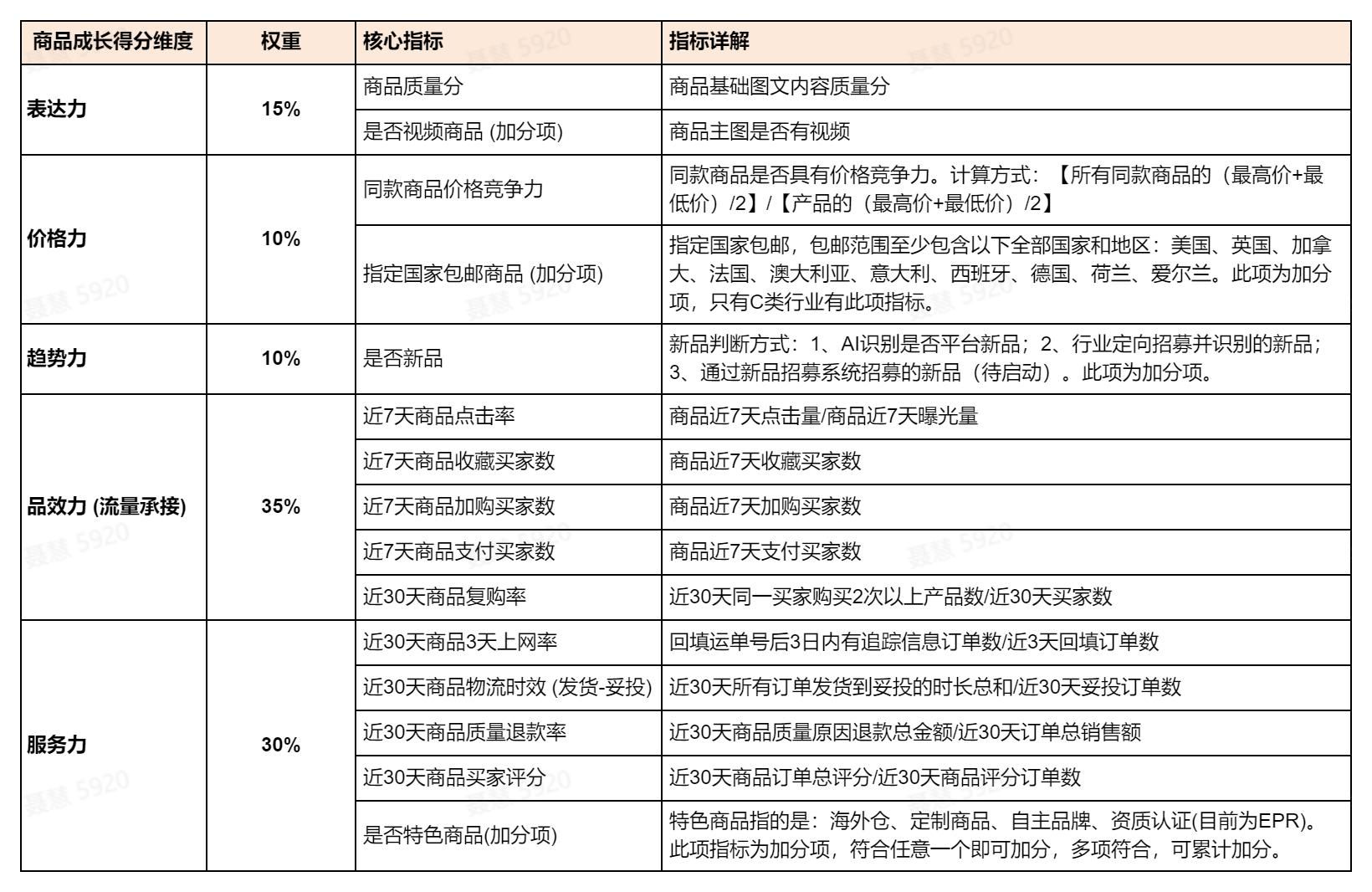 | 商品成长得分维度 | 权重 | 核心指标 | 指标详解 |
|---|---|---|---|
| 表达力 | 15% | 商品质量分 | 商品基础图文内容质量分 |
| | | 是否视频商品 (加分项) | 商品主图是否有视频 |
| 价格力 | 10% | 同款商品价格竞争力 | 同款商品是否具有价格竞争力。计算方式：【所有同款商品的（最高价+最低价）/2】/【产品的（最高价+最低价）/2】 |
| | | 指定国家包邮商品 (加分项) | 指定国家包邮，包邮范围至少包含以下全部国家和地区：美国、英国、加拿大、法国、澳大利亚、意大利、西班牙、德国、荷兰、爱尔兰。此项为加分项，只有C类行业有此项指标。 |
| 趋势力 | 10% | 是否新品 | 新品判断方式：1、AI识别是否平台新品；2、行业定向招募并识别的新品；3、通过新品招募系统招募的新品（待启动）。此项为加分项。 |
| 品效力 (流量承接) | 35% | 近7天商品点击率 | 商品近7天点击量/商品近7天曝光量 |
| | | 近7天商品收藏买家数 | 商品近7天收藏买家数 |
| | | 近7天商品加购买家数 | 商品近7天加购买家数 |
| | | 近7天商品支付买家数 | 商品近7天支付买家数 |
| | | 近30天商品复购率 | 近30天同一买家购买2次以上产品数/近30天买家数 |
| 服务力 | 30% | 近30天商品3天上网率 | 回填运单号后3日内有追踪信息订单数/近3天回填订单数 |
| | | 近30天商品物流时效 (发货-妥投) | 近30天所有订单发货到妥投的时长总和/近30天妥投订单数 |
| | | 近30天商品质量退款率 | 近30天商品质量原因退款总金额/近30天订单总销售额 |
| | | 近30天商品买家评分 | 近30天商品订单总评分/近30天商品评分订单数 |
| | | 是否特色商品(加分项) | 特色商品指的是：海外仓、定制商品、自主品牌、资质认证(目前为EPR)。此项指标为加分项，符合任意一个即可加分，多项符合，可累计加分。 |

聂慧 5920